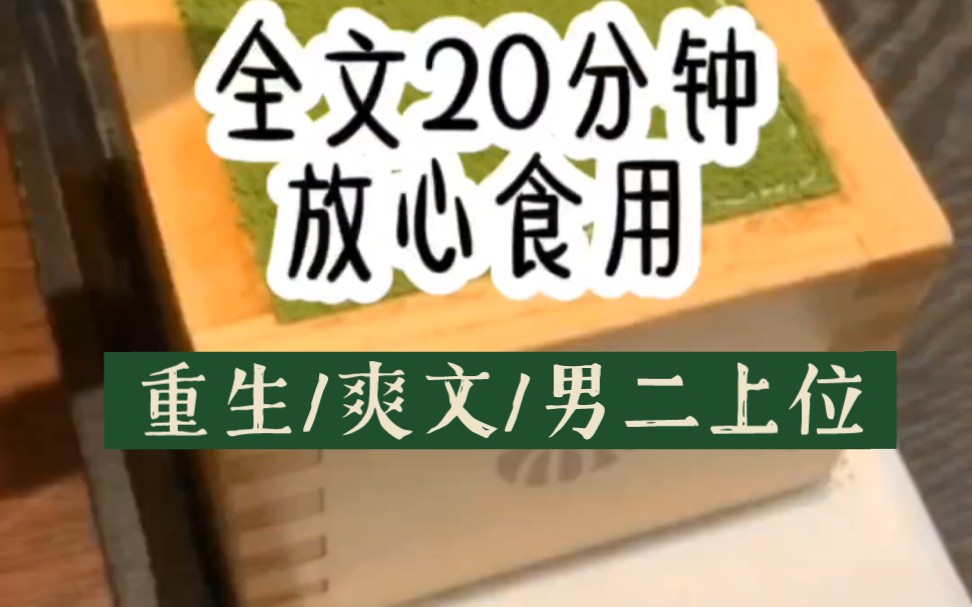 全文20分钟
放心食用

重生/爽文/男二上位